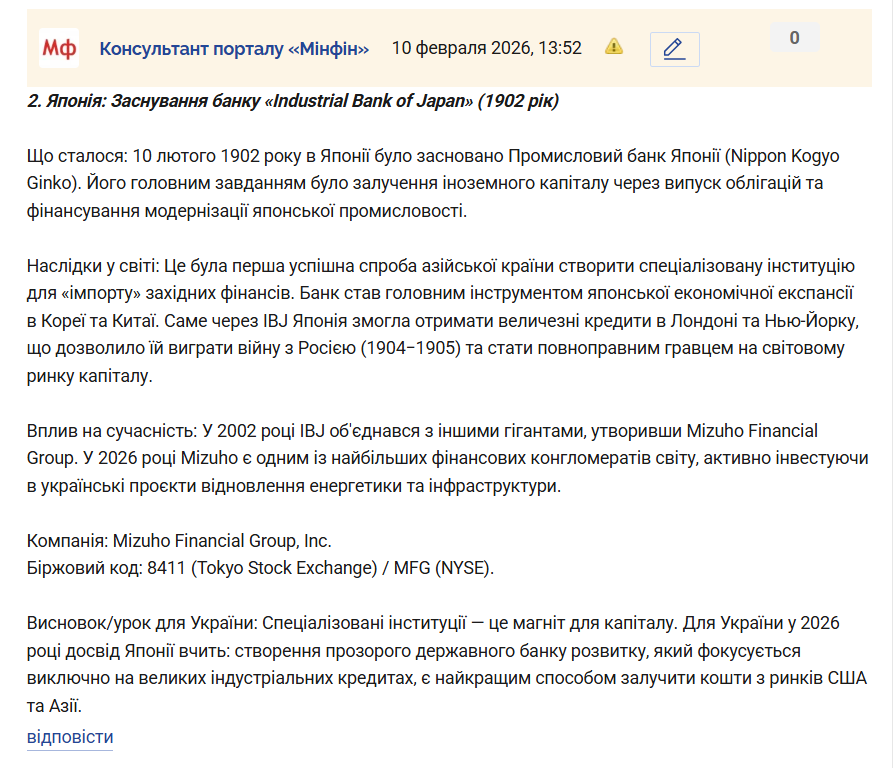 Мф Консультант порталу «Мінфін» 10 февраля 2026, 13:52

0

2. Японія: Заснування банку «Industrial Bank of Japan» (1902 рік)

Що сталося: 10 лютого 1902 року в Японії було засновано Промисловий банк Японії (Nippon Kogyo Ginko). Його головним завданням було залучення іноземного капіталу через випуск облігацій та фінансування модернізації японської промисловості.

Наслідки у світі: Це була перша успішна спроба азійської країни створити спеціалізовану інституцію для «імпорту» західних фінансів. Банк став головним інструментом японської економічної експансії в Кореї та Китаї. Саме через IBJ Японія змогла отримати величезні кредити в Лондоні та Нью-Йорку, що дозволило їй виграти війну з Росією (1904–1905) та стати повноправним гравцем на світовому ринку капіталу.

Вплив на сучасність: У 2002 році IBJ об'єднався з іншими гігантами, утворивши Mizuho Financial Group. У 2026 році Mizuho є одним із найбільших фінансових конгломератів світу, активно інвестуючи в українські проєкти відновлення енергетики та інфраструктури.

Компанія: Mizuho Financial Group, Inc.
Біржовий код: 8411 (Tokyo Stock Exchange) / MFG (NYSE).

Висновок/урок для України: Спеціалізовані інституції — це магніт для капіталу. Для України у 2026 році досвід Японії вчить: створення прозорого державного банку розвитку, який фокусується виключно на великих індустріальних кредитах, є найкращим способом залучити кошти з ринків США та Азії.

відповісти